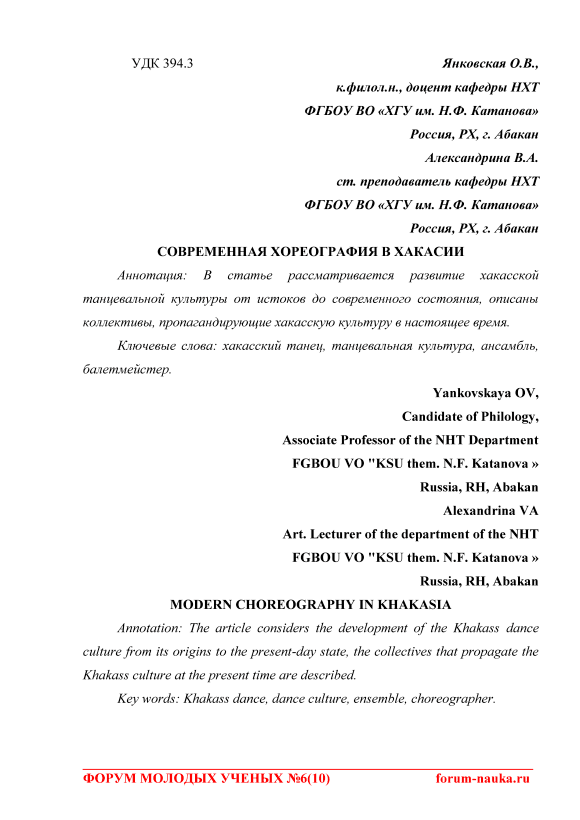 УДК 394.3

Янковская О.В.,
к.филол.н., доцент кафедры НХТ
ФГБОУ ВО «ХГУ им. Н.Ф. Катанова»
Россия, РХ, г. Абакан
Александрина В.А.
ст. преподаватель кафедры НХТ
ФГБОУ ВО «ХГУ им. Н.Ф. Катанова»
Россия, РХ, г. Абакан

СОВРЕМЕННАЯ ХОРЕОГРАФИЯ В ХАКАСИИ

Аннотация: В статье рассматривается развитие хакасской танцевальной культуры от истоков до современного состояния, описаны коллективы, пропагандирующие хакасскую культуру в настоящее время.

Ключевые слова: хакасский танец, танцевальная культура, ансамбль, балетмейстер.

Yankovskaya OV,
Candidate of Philology,
Associate Professor of the NHT Department
FGBOU VO "KSU them. N.F. Katanova »
Russia, RH, Abakan
Alexandrina VA
Art. Lecturer of the department of the NHT
FGBOU VO "KSU them. N.F. Katanova »
Russia, RH, Abakan

MODERN CHOREOGRAPHY IN KHAKASIA

Annotation: The article considers the development of the Khakass dance culture from its origins to the present-day state, the collectives that propagate the Khakass culture at the present time are described.

Key words: Khakass dance, dance culture, ensemble, choreographer.

ФОРУМ МОЛОДЫХ УЧЕНЫХ №6(10) forum-nauka.ru